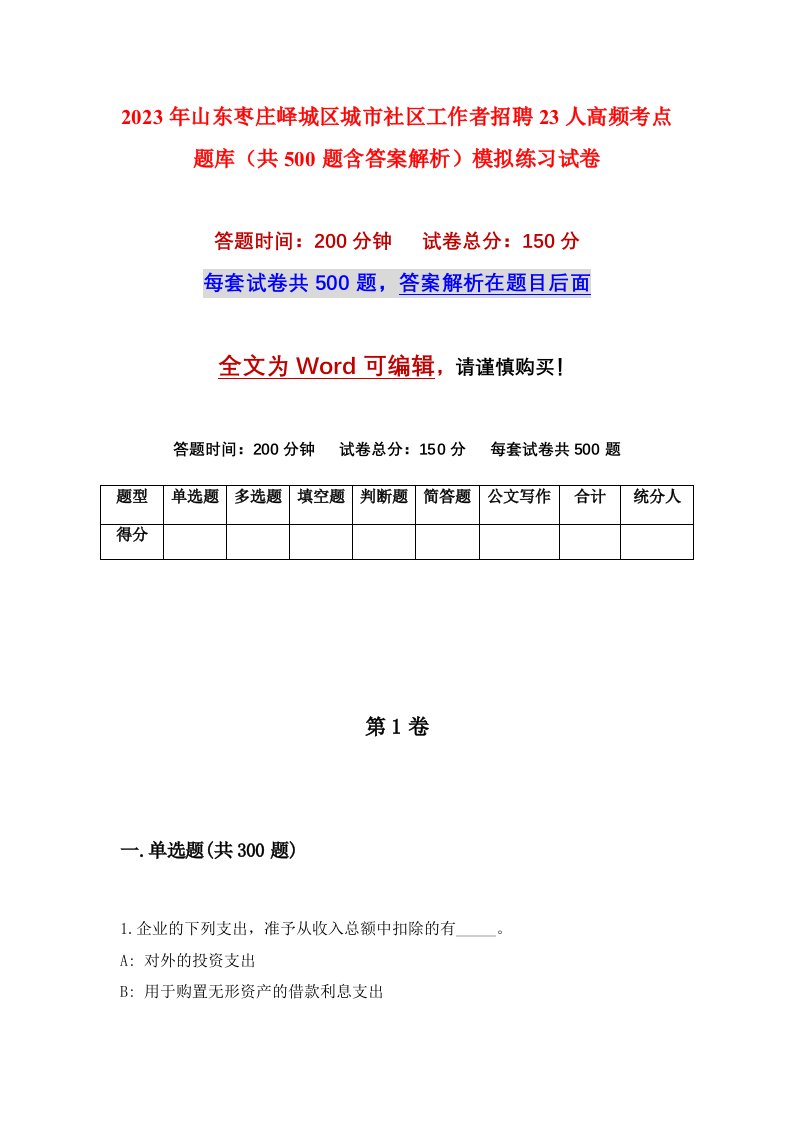 2023年山东枣庄峄城区城市社区工作者招聘23人高频考点题库（共500题含答案解析）模拟练习试卷

答题时间：200分钟　　试卷总分：150分

每套试卷共500题，答案解析在题目后面

全文为Word可编辑，请谨慎购买！

答题时间：200分钟　　试卷总分：150分　　每套试卷共500题

| 题型 | 单选题 | 多选题 | 填空题 | 判断题 | 简答题 | 公文写作 | 合计 | 统分人 |
|---|---|---|---|---|---|---|---|---|
| 得分 | | | | | | | | |

第1卷

一.单选题(共300题)

1.企业的下列支出，准予从收入总额中扣除的有_____。

A: 对外的投资支出

B: 用于购置无形资产的借款利息支出